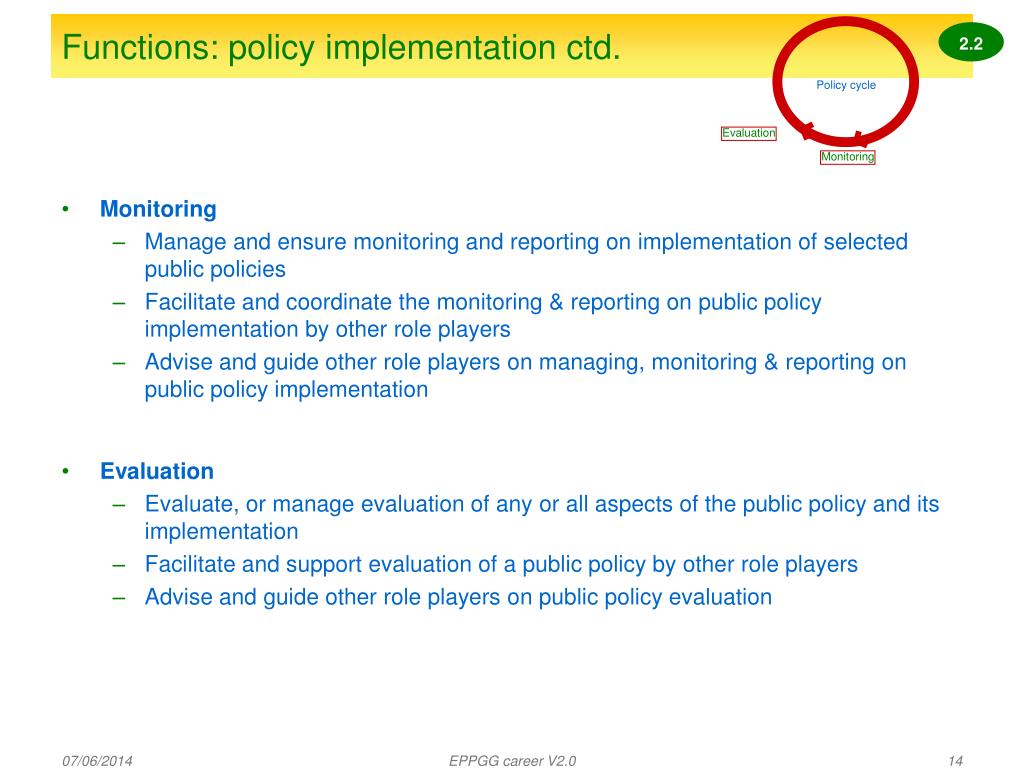 Functions: policy implementation ctd.

2.2

Policy cycle

Evaluation

Monitoring

• Monitoring
– Manage and ensure monitoring and reporting on implementation of selected public policies
– Facilitate and coordinate the monitoring & reporting on public policy implementation by other role players
– Advise and guide other role players on managing, monitoring & reporting on public policy implementation

• Evaluation
– Evaluate, or manage evaluation of any or all aspects of the public policy and its implementation
– Facilitate and support evaluation of a public policy by other role players
– Advise and guide other role players on public policy evaluation

07/06/2014

EPPGG career V2.0

14